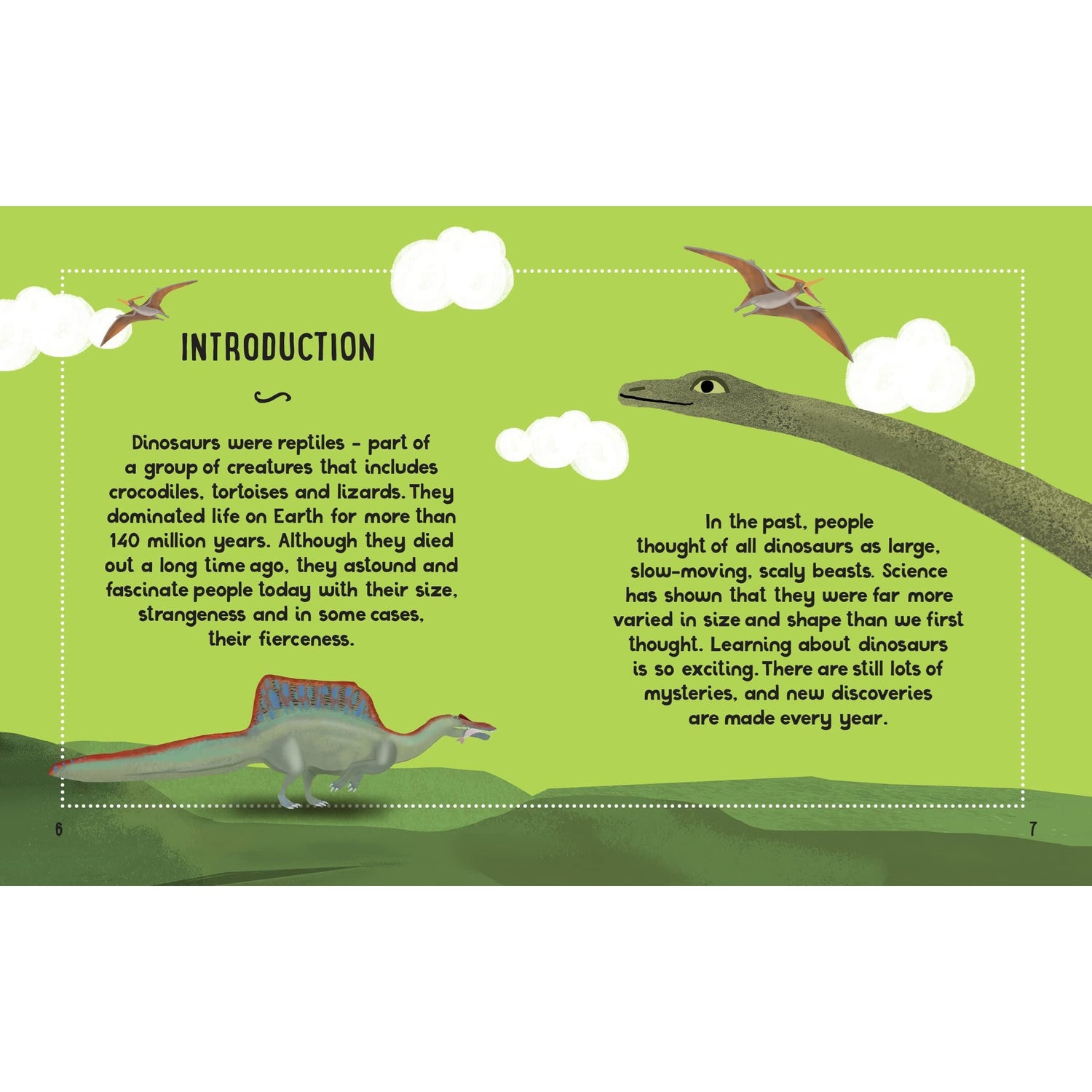 INTRODUCTION

Dinosaurs were reptiles - part of a group of creatures that includes crocodiles, tortoises and lizards. They dominated life on Earth for more than 140 million years. Although they died out a long time ago, they astound and fascinate people today with their size, strangeness and in some cases, their fierceness.

In the past, people thought of all dinosaurs as large, slow-moving, scaly beasts. Science has shown that they were far more varied in size and shape than we first thought. Learning about dinosaurs is so exciting. There are still lots of mysteries, and new discoveries are made every year.

6

7